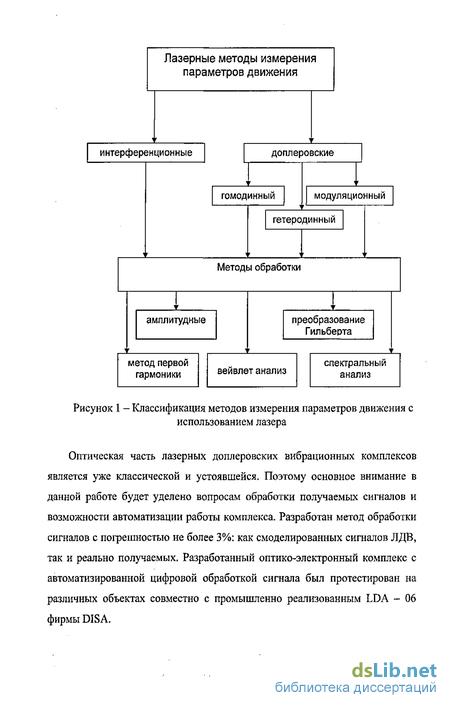 Лазерные методы измерения параметров движения

интерференционные

доплеровские

гомодинный

модуляционный

гетеродинный

Методы обработки

амплитудные

преобразование Гильберта

метод первой гармоники

вейвлет анализ

спектральный анализ

Рисунок 1 – Классификация методов измерения параметров движения с использованием лазера

Оптическая часть лазерных доплеровских вибрационных комплексов является уже классической и устоявшейся. Поэтому основное внимание в данной работе будет уделено вопросам обработки получаемых сигналов и возможности автоматизации работы комплекса. Разработан метод обработки сигналов с погрешностью не более 3%: как смоделированных сигналов ЛДВ, так и реально получаемых. Разработанный оптико-электронный комплекс с автоматизированной цифровой обработкой сигнала был протестирован на различных объектах совместно с промышленно реализованным LDA – 06 фирмы DISA.

dsLib.net
библиотека диссертаций